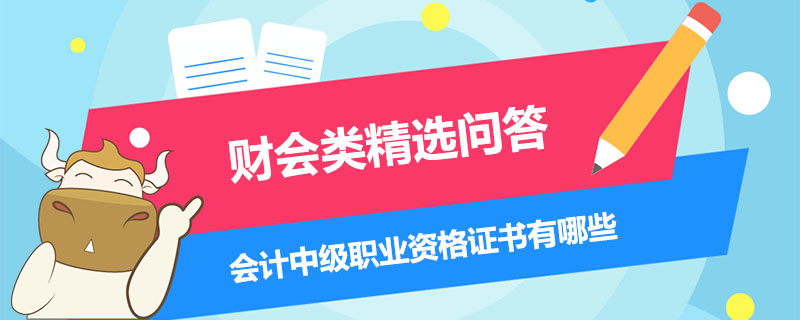 财会类精选问答

会计中级职业资格证书有哪些